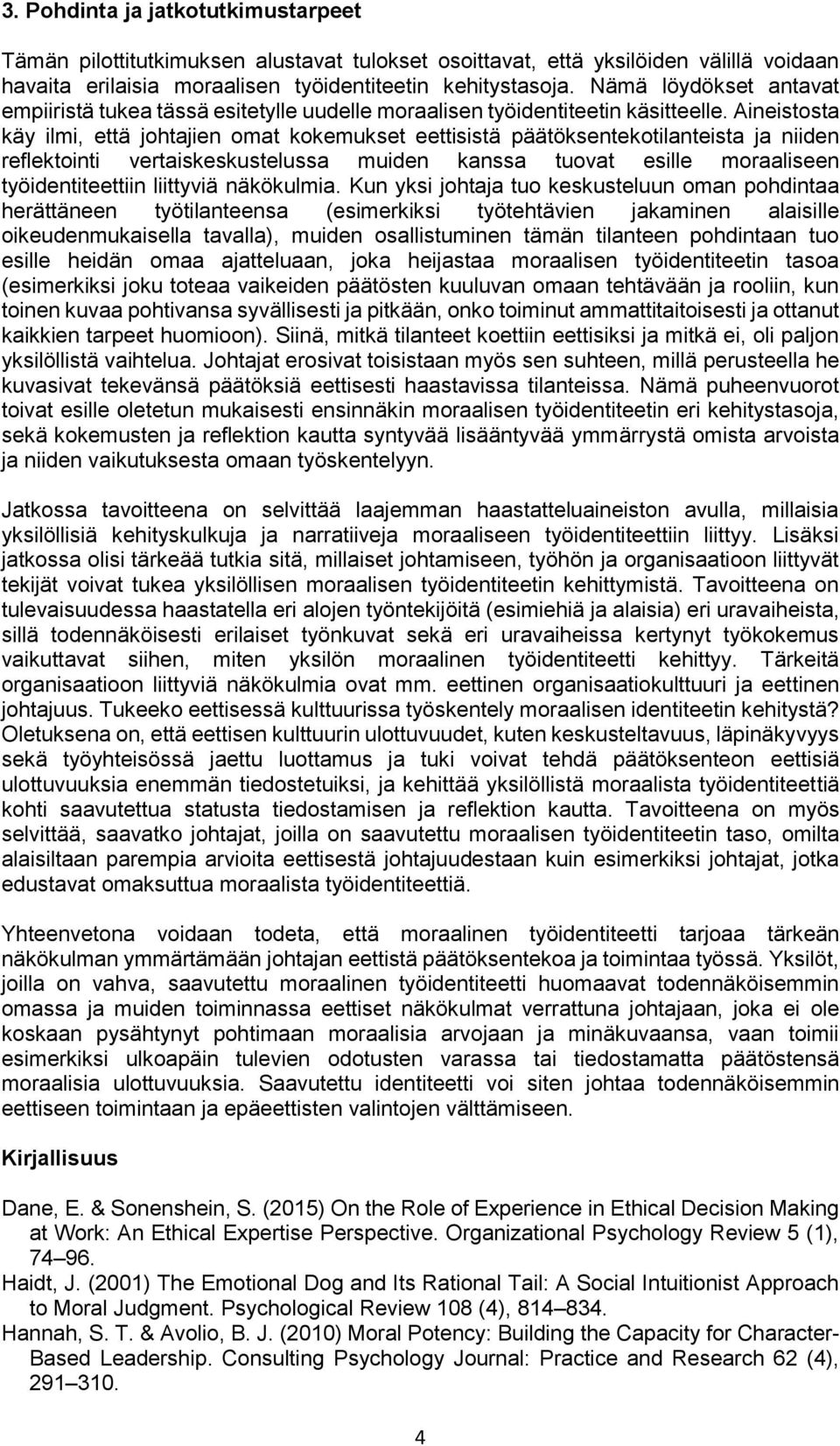 3. Pohdinta ja jatkotutkimustarpeet

Tämän pilottitutkimuksen alustavat tulokset osoittavat, että yksilöiden välillä voidaan havaita erilaisia moraalisen työidentiteetin kehitystasoja. Nämä löydökset antavat empiiristä tukea tässä esitetylle uudelle moraalisen työidentiteetin käsitteelle. Aineistosta käy ilmi, että johtajien omat kokemukset eettisistä päätöksentekotilanteista ja niiden reflektointi vertaiskeskustelussa muiden kanssa tuovat esille moraaliseen työidentiteettiin liittyviä näkökulmia. Kun yksi johtaja tuo keskusteluun oman pohdintaa herättäneen työtilanteensa (esimerkiksi työtehtävien jakaminen alaisille oikeudenmukaisella tavalla), muiden osallistuminen tämän tilanteen pohdintaan tuo esille heidän omaa ajatteluaan, joka heijastaa moraalisen työidentiteetin tasoa (esimerkiksi joku toteaa vaikeiden päätösten kuuluvan omaan tehtävään ja rooliin, kun toinen kuvaa pohtivansa syvällisesti ja pitkään, onko toiminut ammattitaitoisesti ja ottanut kaikkien tarpeet huomioon). Siinä, mitkä tilanteet koettiin eettisiksi ja mitkä ei, oli paljon yksilöllistä vaihtelua. Johtajat erosivat toisistaan myös sen suhteen, millä perusteella he kuvasivat tekevänsä päätöksiä eettisesti haastavissa tilanteissa. Nämä puheenvuorot toivat esille oletetun mukaisesti ensinnäkin moraalisen työidentiteetin eri kehitystasoja, sekä kokemusten ja reflektion kautta syntyvää lisääntyvää ymmärrystä omista arvoista ja niiden vaikutuksesta omaan työskentelyyn.

Jatkossa tavoitteena on selvittää laajemman haastatteluaineiston avulla, millaisia yksilöllisiä kehityskulkuja ja narratiiveja moraaliseen työidentiteettiin liittyy. Lisäksi jatkossa olisi tärkeää tutkia sitä, millaiset johtamiseen, työhön ja organisaatioon liittyvät tekijät voivat tukea yksilöllisen moraalisen työidentiteetin kehittymistä. Tavoitteena on tulevaisuudessa haastatella eri alojen työntekijöitä (esimiehiä ja alaisia) eri uravaiheista, sillä todennäköisesti erilaiset työnkuvat sekä eri uravaiheissa kertynyt työkokemus vaikuttavat siihen, miten yksilön moraalinen työidentiteetti kehittyy. Tärkeitä organisaatioon liittyviä näkökulmia ovat mm. eettinen organisaatiokulttuuri ja eettinen johtajuus. Tukeeko eettisessä kulttuurissa työskentely moraalisen identiteetin kehitystä? Oletuksena on, että eettisen kulttuurin ulottuvuudet, kuten keskusteltavuus, läpinäkyvyys sekä työyhteisössä jaettu luottamus ja tuki voivat tehdä päätöksenteon eettisiä ulottuvuuksia enemmän tiedostetuiksi, ja kehittää yksilöllistä moraalista työidentiteettiä kohti saavutettua statusta tiedostamisen ja reflektion kautta. Tavoitteena on myös selvittää, saavatko johtajat, joilla on saavutettu moraalisen työidentiteetin taso, omilta alaisiltaan parempia arvioita eettisestä johtajuudestaan kuin esimerkiksi johtajat, jotka edustavat omaksuttua moraalista työidentiteettiä.

Yhteenvetona voidaan todeta, että moraalinen työidentiteetti tarjoaa tärkeän näkökulman ymmärtämään johtajan eettistä päätöksentekoa ja toimintaa työssä. Yksilöt, joilla on vahva, saavutettu moraalinen työidentiteetti huomaavat todennäköisemmin omassa ja muiden toiminnassa eettiset näkökulmat verrattuna johtajaan, joka ei ole koskaan pysähtynyt pohtimaan moraalisia arvojaan ja minäkuvaansa, vaan toimii esimerkiksi ulkoapäin tulevien odotusten varassa tai tiedostamatta päätöstensä moraalisia ulottuvuuksia. Saavutettu identiteetti voi siten johtaa todennäköisemmin eettiseen toimintaan ja epäeettisten valintojen välttämiseen.

Kirjallisuus

Dane, E. & Sonenshein, S. (2015) On the Role of Experience in Ethical Decision Making at Work: An Ethical Expertise Perspective. Organizational Psychology Review 5 (1), 74–96.
Haidt, J. (2001) The Emotional Dog and Its Rational Tail: A Social Intuitionist Approach to Moral Judgment. Psychological Review 108 (4), 814–834.
Hannah, S. T. & Avolio, B. J. (2010) Moral Potency: Building the Capacity for Character-Based Leadership. Consulting Psychology Journal: Practice and Research 62 (4), 291–310.

4